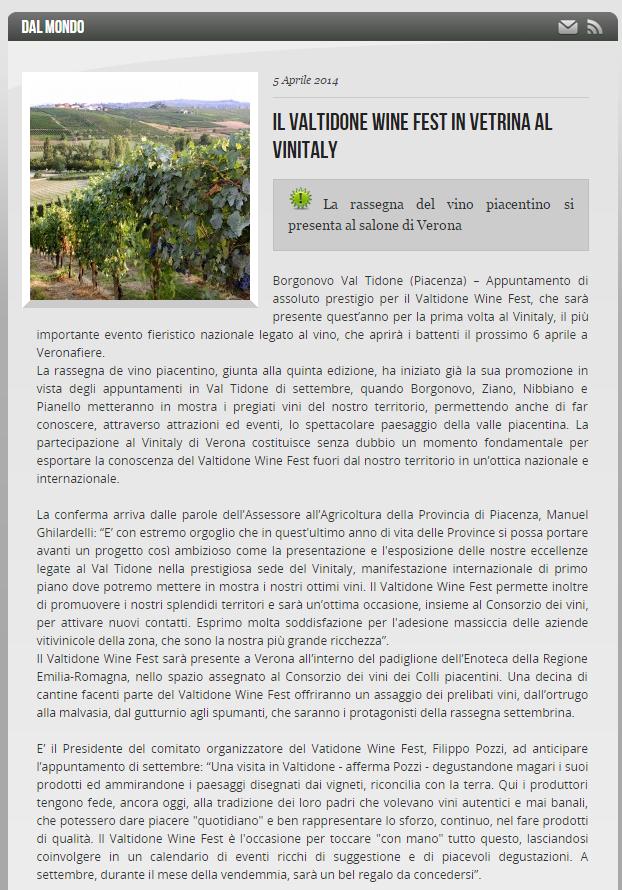 DAL MONDO

5 Aprile 2014

IL VALTIDONE WINE FEST IN VETRINA AL VINITALY

La rassegna del vino piacentino si presenta al salone di Verona

Borgonovo Val Tidone (Piacenza) – Appuntamento di assoluto prestigio per il Valtidone Wine Fest, che sarà presente quest'anno per la prima volta al Vinitaly, il più importante evento fieristico nazionale legato al vino, che aprirà i battenti il prossimo 6 aprile a Veronafiere.
La rassegna de vino piacentino, giunta alla quinta edizione, ha iniziato già la sua promozione in vista degli appuntamenti in Val Tidone di settembre, quando Borgonovo, Ziano, Nibbiano e Pianello metteranno in mostra i pregiati vini del nostro territorio, permettendo anche di far conoscere, attraverso attrazioni ed eventi, lo spettacolare paesaggio della valle piacentina. La partecipazione al Vinitaly di Verona costituisce senza dubbio un momento fondamentale per esportare la conoscenza del Valtidone Wine Fest fuori dal nostro territorio in un'ottica nazionale e internazionale.

La conferma arriva dalle parole dell'Assessore all'Agricoltura della Provincia di Piacenza, Manuel Ghilardelli: "E' con estremo orgoglio che in quest'ultimo anno di vita delle Province si possa portare avanti un progetto così ambizioso come la presentazione e l'esposizione delle nostre eccellenze legate al Val Tidone nella prestigiosa sede del Vinitaly, manifestazione internazionale di primo piano dove potremo mettere in mostra i nostri ottimi vini. Il Valtidone Wine Fest permette inoltre di promuovere i nostri splendidi territori e sarà un'ottima occasione, insieme al Consorzio dei vini, per attivare nuovi contatti. Esprimo molta soddisfazione per l'adesione massiccia delle aziende vitivinicole della zona, che sono la nostra più grande ricchezza".
Il Valtidone Wine Fest sarà presente a Verona all'interno del padiglione dell'Enoteca della Regione Emilia-Romagna, nello spazio assegnato al Consorzio dei vini dei Colli piacentini. Una decina di cantine facenti parte del Valtidone Wine Fest offriranno un assaggio dei prelibati vini, dall'ortrugo alla malvasia, dal gutturnio agli spumanti, che saranno i protagonisti della rassegna settembrina.

E' il Presidente del comitato organizzatore del Vatidone Wine Fest, Filippo Pozzi, ad anticipare l'appuntamento di settembre: "Una visita in Valtidone - afferma Pozzi - degustandone magari i suoi prodotti ed ammirandone i paesaggi disegnati dai vigneti, riconcilia con la terra. Qui i produttori tengono fede, ancora oggi, alla tradizione dei loro padri che volevano vini autentici e mai banali, che potessero dare piacere "quotidiano" e ben rappresentare lo sforzo, continuo, nel fare prodotti di qualità. Il Valtidone Wine Fest è l'occasione per toccare "con mano" tutto questo, lasciandosi coinvolgere in un calendario di eventi ricchi di suggestione e di piacevoli degustazioni. A settembre, durante il mese della vendemmia, sarà un bel regalo da concedersi".